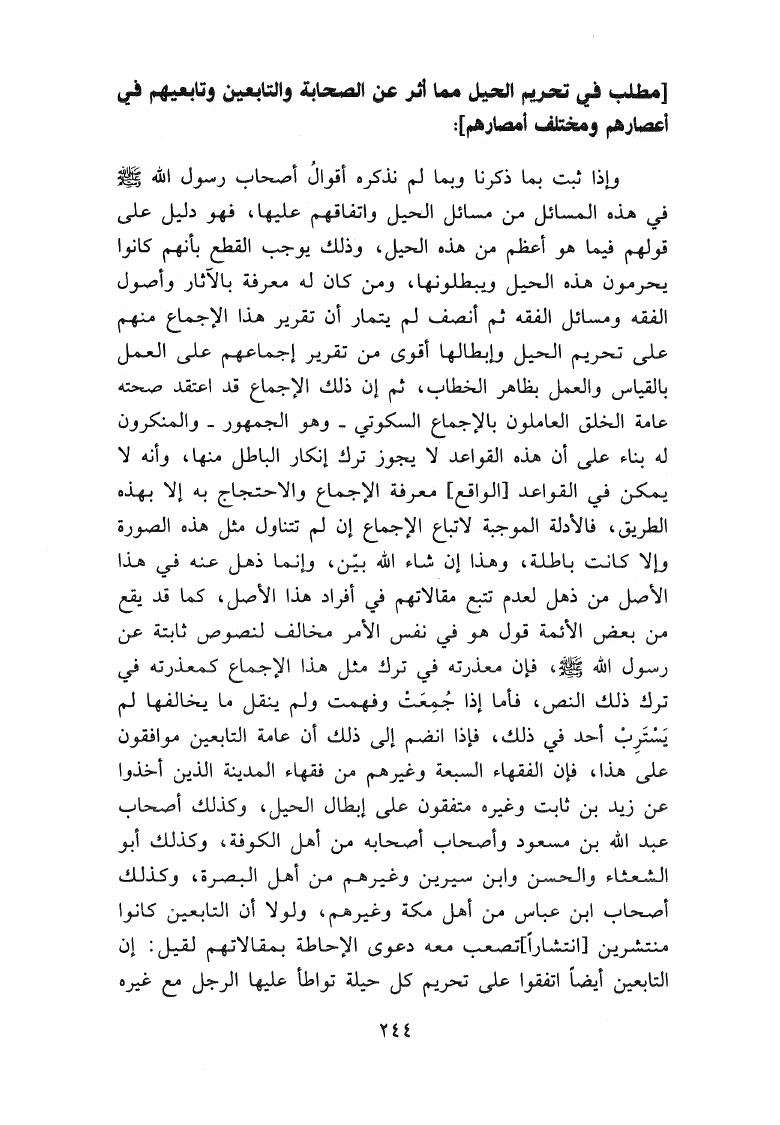 [مطلب في تحريم الحيل مما أثر عن الصحابة والتابعين وتابعيهم في أعصارهم ومختلف أمصارهم]:

وإذا ثبت بما ذكرنا وبما لم نذكره أقوالُ أصحاب رسول الله ﷺ في هذه المسائل من مسائل الحيل واتفاقهم عليها، فهو دليل على قولهم فيما هو أعظم من هذه الحيل، وذلك يوجب القطع بأنهم كانوا يحرمون هذه الحيل ويبطلونها، ومن كان له معرفة بالآثار وأصول الفقه ومسائل الفقه ثم أنصف لم يتمار أن تقرير هذا الإجماع منهم على تحريم الحيل وإبطالها أقوى من تقرير إجماعهم على العمل بالقياس والعمل بظاهر الخطاب، ثم إن ذلك الإجماع قد اعتقد صحته عامة الخلق العاملون بالإجماع السكوتي ـ وهو الجمهور ـ والمنكرون له بناء على أن هذه القواعد لا يجوز ترك إنكار الباطل منها، وأنه لا يمكن في القواعد [الواقع] معرفة الإجماع والاحتجاج به إلا بهذه الطريق، فالأدلة الموجبة لاتباع الإجماع إن لم تتناول مثل هذه الصورة وإلا كانت باطلة، وهذا إن شاء الله بيّن، وإنما ذهل عنه في هذا الأصل من ذهل لعدم تتبع مقالاتهم في أفراد هذا الأصل، كما قد يقع من بعض الأئمة قول هو في نفس الأمر مخالف لنصوص ثابتة عن رسول الله ﷺ، فإن معذرته في ترك مثل هذا الإجماع كمعذرته في ترك ذلك النص، فأما إذا جُمِعَتْ وفهمت ولم ينقل ما يخالفها لم يَسْتَرِبْ أحد في ذلك، فإذا انضم إلى ذلك أن عامة التابعين موافقون على هذا، فإن الفقهاء السبعة وغيرهم من فقهاء المدينة الذين أخذوا عن زيد بن ثابت وغيره متفقون على إبطال الحيل، وكذلك أصحاب عبد الله بن مسعود وأصحاب أصحابه من أهل الكوفة، وكذلك أبو الشعثاء والحسن وابن سيرين وغيرهم من أهل البصرة، وكذلك أصحاب ابن عباس من أهل مكة وغيرهم، ولولا أن التابعين كانوا منتشرين [انتشاراً]تصعب معه دعوى الإحاطة بمقالاتهم لقيل: إن التابعين أيضاً اتفقوا على تحريم كل حيلة تواطأ عليها الرجل مع غيره

٢٤٤